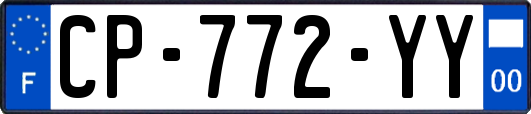 F
CP-772-YY
00